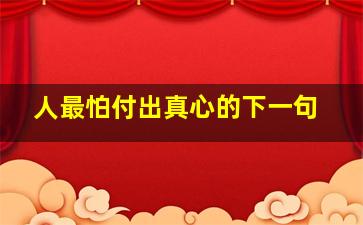 人最怕付出真心的下一句